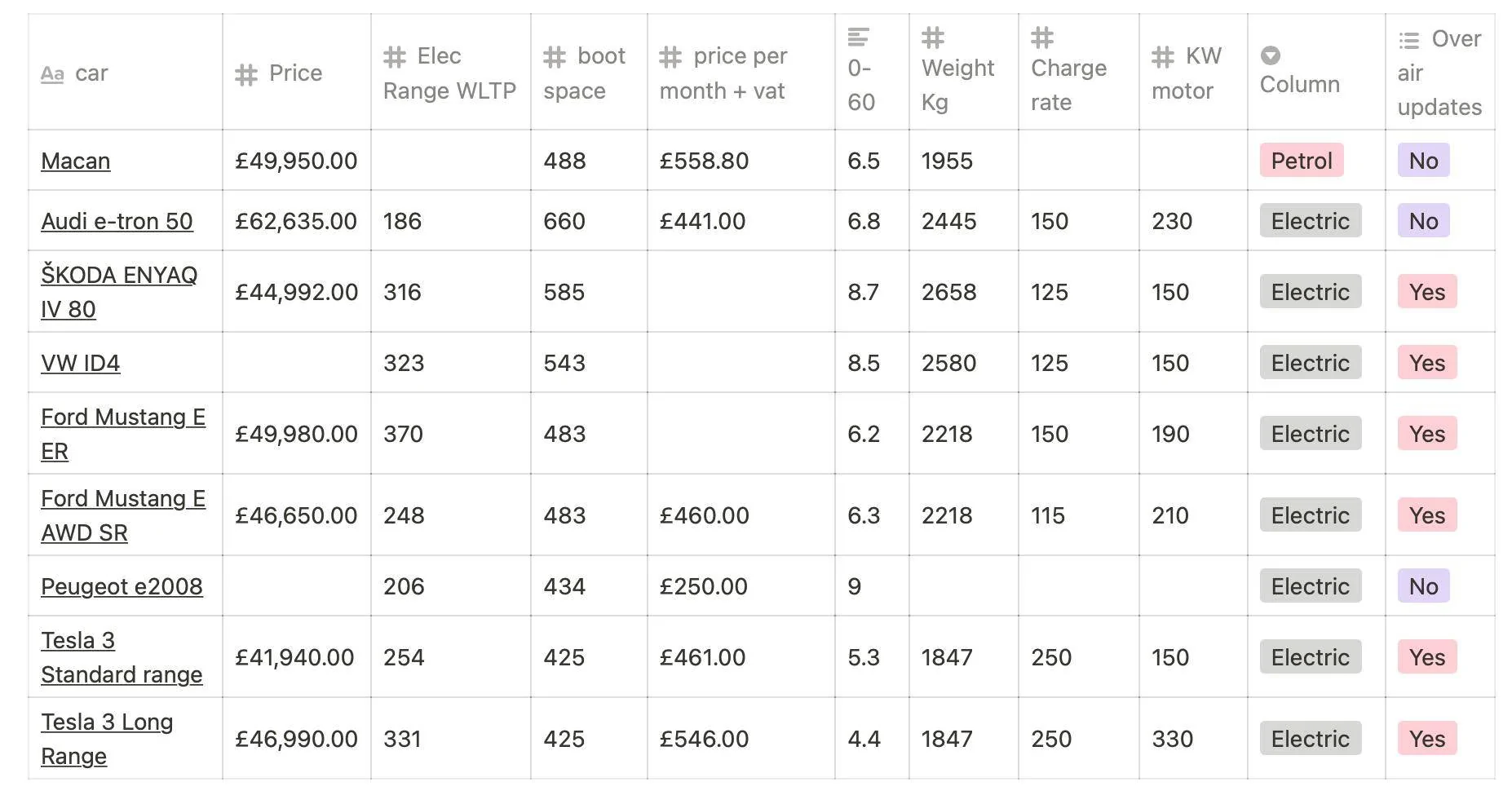 | Aa car | # Price | # Elec Range WLTP | # boot space | # price per month + vat | 0-60 | # Weight Kg | # Charge rate | # KW motor | Column | Over air updates |
|---|---|---|---|---|---|---|---|---|---|---|
| Macan | £49,950.00 | | 488 | £558.80 | 6.5 | 1955 | | | Petrol | No |
| Audi e-tron 50 | £62,635.00 | 186 | 660 | £441.00 | 6.8 | 2445 | 150 | 230 | Electric | No |
| ŠKODA ENYAQ IV 80 | £44,992.00 | 316 | 585 | | 8.7 | 2658 | 125 | 150 | Electric | Yes |
| VW ID4 | | 323 | 543 | | 8.5 | 2580 | 125 | 150 | Electric | Yes |
| Ford Mustang E ER | £49,980.00 | 370 | 483 | | 6.2 | 2218 | 150 | 190 | Electric | Yes |
| Ford Mustang E AWD SR | £46,650.00 | 248 | 483 | £460.00 | 6.3 | 2218 | 115 | 210 | Electric | Yes |
| Peugeot e2008 | | 206 | 434 | £250.00 | 9 | | | | Electric | No |
| Tesla 3 Standard range | £41,940.00 | 254 | 425 | £461.00 | 5.3 | 1847 | 250 | 150 | Electric | Yes |
| Tesla 3 Long Range | £46,990.00 | 331 | 425 | £546.00 | 4.4 | 1847 | 250 | 330 | Electric | Yes |